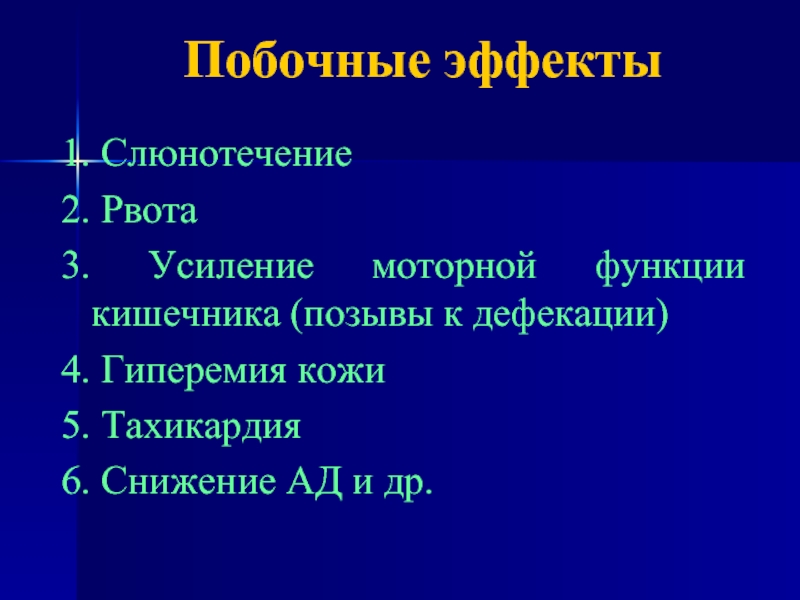 Побочные эффекты

1. Слюнотечение

2. Рвота

3. Усиление моторной функции кишечника (позывы к дефекации)

4. Гиперемия кожи

5. Тахикардия

6. Снижение АД и др.